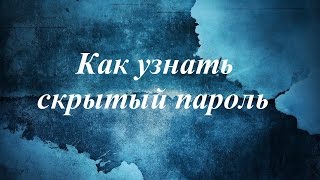 Как узнать скрытый пароль